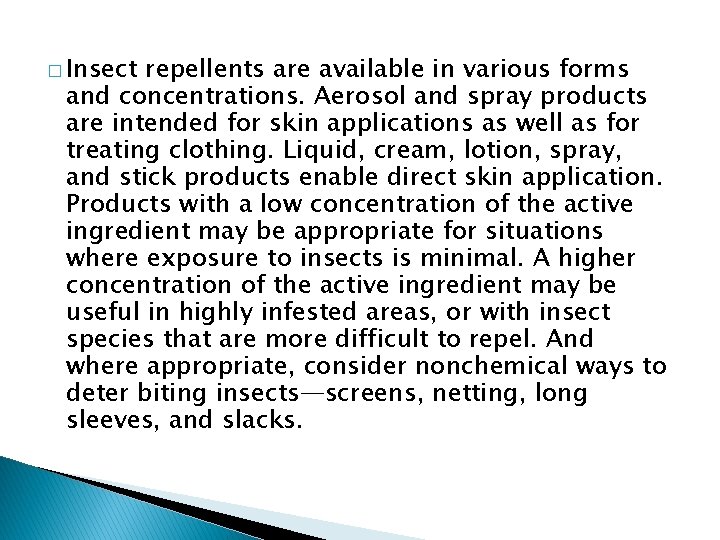 □ Insect repellents are available in various forms and concentrations. Aerosol and spray products are intended for skin applications as well as for treating clothing. Liquid, cream, lotion, spray, and stick products enable direct skin application. Products with a low concentration of the active ingredient may be appropriate for situations where exposure to insects is minimal. A higher concentration of the active ingredient may be useful in highly infested areas, or with insect species that are more difficult to repel. And where appropriate, consider nonchemical ways to deter biting insects—screens, netting, long sleeves, and slacks.